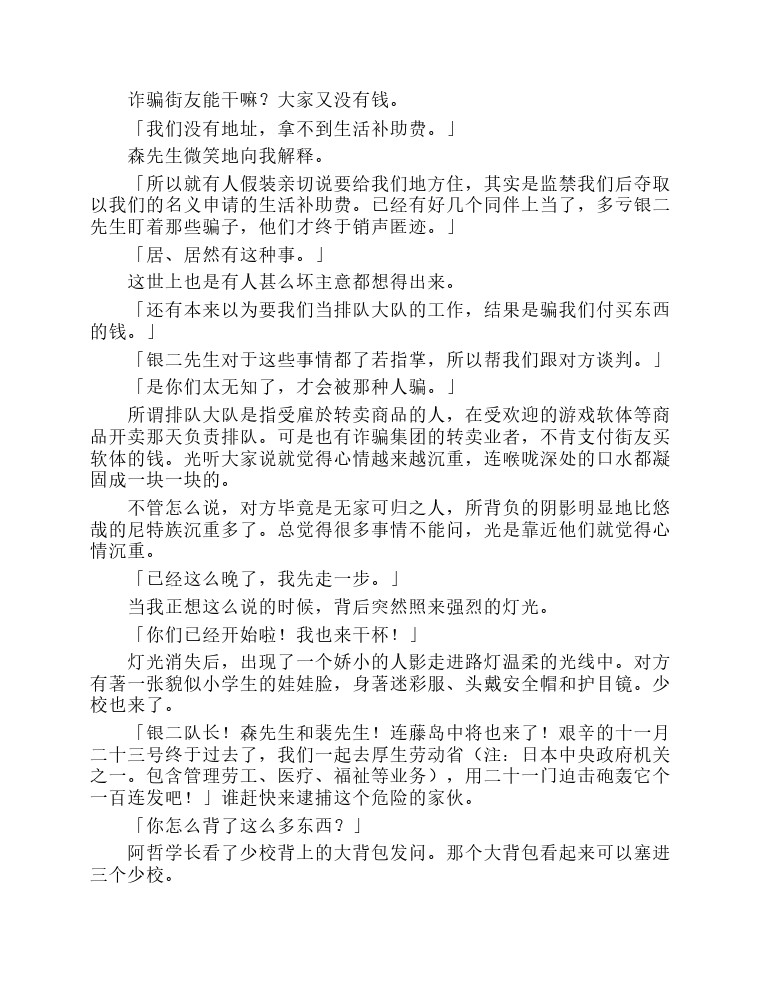 诈骗街友能干嘛？大家又没有钱。

「我们没有地址，拿不到生活补助费。」

森先生微笑地向我解释。

「所以就有人假装亲切说要给我们地方住，其实是监禁我们后夺取以我们的名义申请的生活补助费。已经有好几个同伴上当了，多亏银二先生盯着那些骗子，他们才终于销声匿迹。」

「居、居然有这种事。」

这世上也是有人甚么坏主意都想得出来。

「还有本来以为要我们当排队大队的工作，结果是骗我们付买东西的钱。」

「银二先生对于这些事情都了若指掌，所以帮我们跟对方谈判。」

「是你们太无知了，才会被那种人骗。」

所谓排队大队是指受雇於转卖商品的人，在受欢迎的游戏软体等商品开卖那天负责排队。可是也有诈骗集团的转卖业者，不肯支付街友买软体的钱。光听大家说就觉得心情越来越沉重，连喉咙深处的口水都凝固成一块一块的。

不管怎么说，对方毕竟是无家可归之人，所背负的阴影明显地比悠哉的尼特族沉重多了。总觉得很多事情不能问，光是靠近他们就觉得心情沉重。

「已经这么晚了，我先走一步。」

当我正想这么说的时候，背后突然照来强烈的灯光。

「你们已经开始啦！我也来干杯！」

灯光消失后，出现了一个娇小的人影走进路灯温柔的光线中。对方有著一张貌似小学生的娃娃脸，身著迷彩服、头戴安全帽和护目镜。少校也来了。

「银二队长！森先生和裴先生！连藤岛中将也来了！艰辛的十一月二十三号终于过去了，我们一起去厚生劳动省（注：日本中央政府机关之一。包含管理劳工、医疗、福祉等业务），用二十一门迫击砲轰它个一百连发吧！」谁赶快来逮捕这个危险的家伙。

「你怎么背了这么多东西？」

阿哲学长看了少校背上的大背包发问。那个大背包看起来可以塞进三个少校。